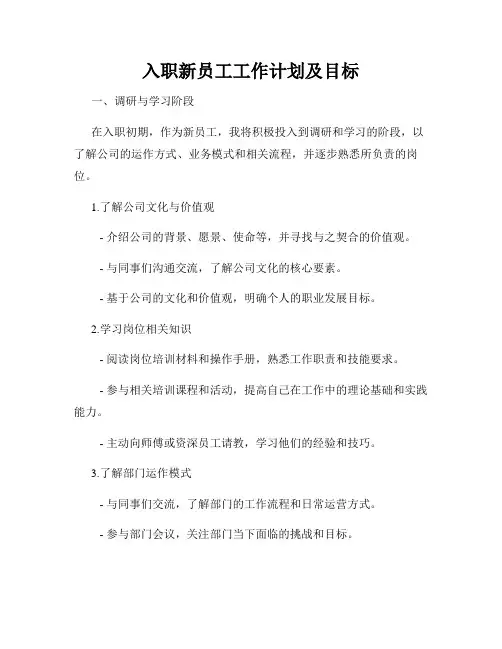 入职新员工工作计划及目标

一、调研与学习阶段

在入职初期，作为新员工，我将积极投入到调研和学习的阶段，以了解公司的运作方式、业务模式和相关流程，并逐步熟悉所负责的岗位。

1.了解公司文化与价值观

- 介绍公司的背景、愿景、使命等，并寻找与之契合的价值观。

- 与同事们沟通交流，了解公司文化的核心要素。

- 基于公司的文化和价值观，明确个人的职业发展目标。

2.学习岗位相关知识

- 阅读岗位培训材料和操作手册，熟悉工作职责和技能要求。

- 参与相关培训课程和活动，提高自己在工作中的理论基础和实践能力。

- 主动向师傅或资深员工请教，学习他们的经验和技巧。

3.了解部门运作模式

- 与同事们交流，了解部门的工作流程和日常运营方式。

- 参与部门会议，关注部门当下面临的挑战和目标。